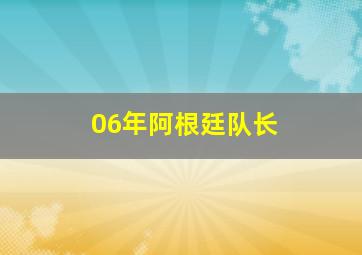 06年阿根廷队长